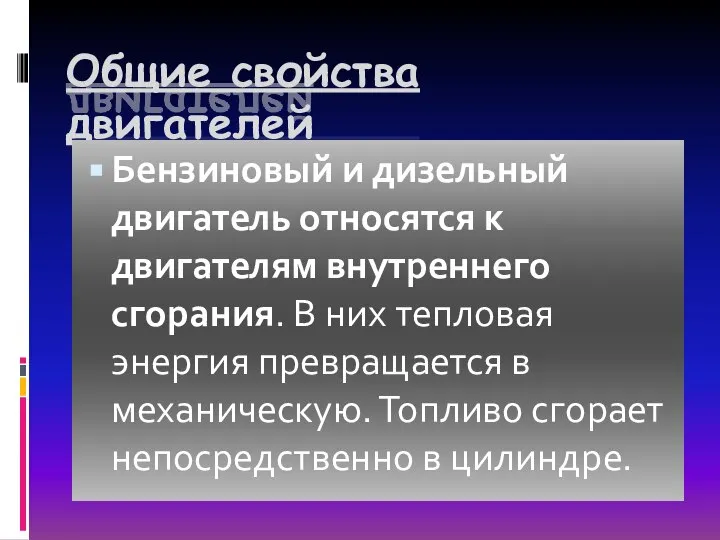 Общие свойства двигателей

Бензиновый и дизельный двигатель относятся к двигателям внутреннего сгорания. В них тепловая энергия превращается в механическую. Топливо сгорает непосредственно в цилиндре.